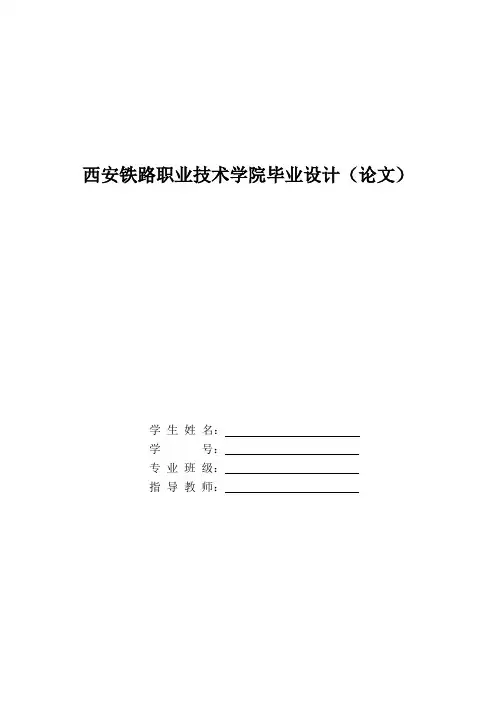 西安铁路职业技术学院毕业设计（论文）

学生姓名：____
学号：____
专业班级：____
指导教师：____